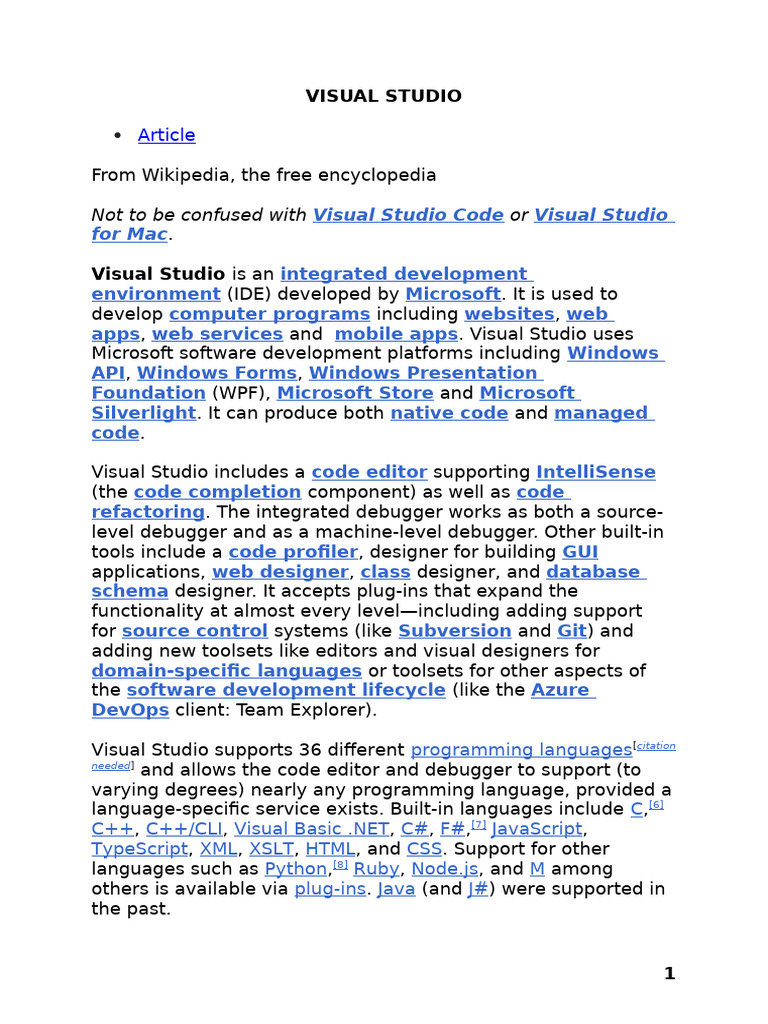 VISUAL STUDIO

• Article

From Wikipedia, the free encyclopedia

Not to be confused with Visual Studio Code or Visual Studio for Mac.

Visual Studio is an integrated development environment (IDE) developed by Microsoft. It is used to develop computer programs including websites, web apps, web services and mobile apps. Visual Studio uses Microsoft software development platforms including Windows API, Windows Forms, Windows Presentation Foundation (WPF), Microsoft Store and Microsoft Silverlight. It can produce both native code and managed code.

Visual Studio includes a code editor supporting IntelliSense (the code completion component) as well as code refactoring. The integrated debugger works as both a source-level debugger and as a machine-level debugger. Other built-in tools include a code profiler, designer for building GUI applications, web designer, class designer, and database schema designer. It accepts plug-ins that expand the functionality at almost every level—including adding support for source control systems (like Subversion and Git) and adding new toolsets like editors and visual designers for domain-specific languages or toolsets for other aspects of the software development lifecycle (like the Azure DevOps client: Team Explorer).

Visual Studio supports 36 different programming languages[citation needed] and allows the code editor and debugger to support (to varying degrees) nearly any programming language, provided a language-specific service exists. Built-in languages include C,[6] C++, C++/CLI, Visual Basic .NET, C#, F#,[7] JavaScript, TypeScript, XML, XSLT, HTML, and CSS. Support for other languages such as Python,[8] Ruby, Node.js, and M among others is available via plug-ins. Java (and J#) were supported in the past.

1